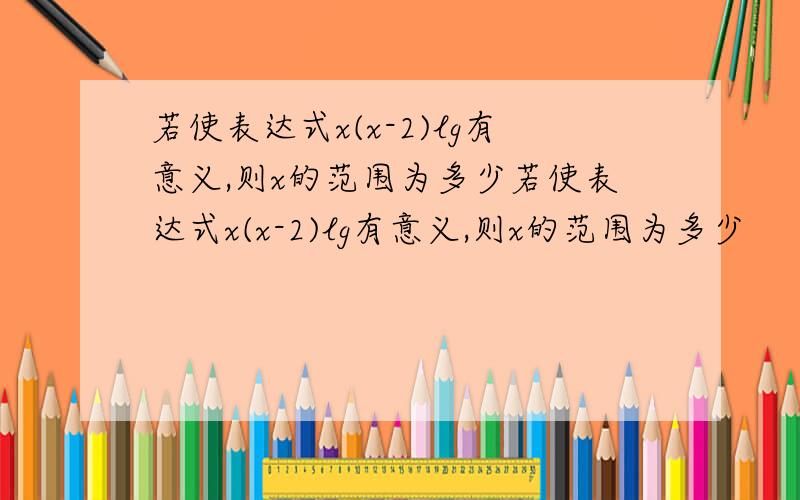 若使表达式x(x-2)lg有意义,则x的范围为多少若使表达式x(x-2)lg有意义,则x的范围为多少